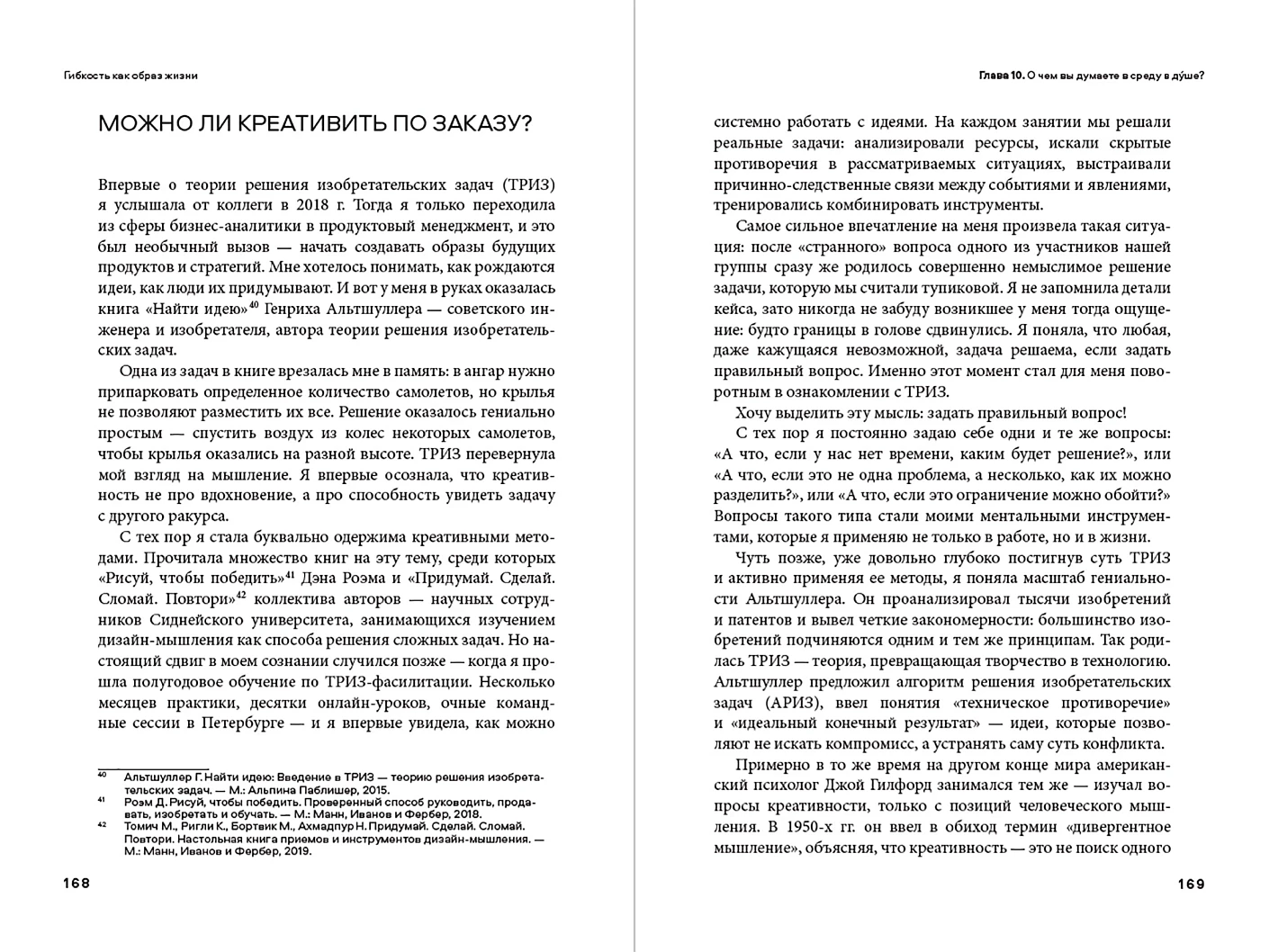 Гибкость как образ жизни

МОЖНО ЛИ КРЕАТИВИТЬ ПО ЗАКАЗУ?

Впервые о теории решения изобретательских задач (ТРИЗ) я услышала от коллеги в 2018 г. Тогда я только переходила из сферы бизнес-аналитики в продуктовый менеджмент, и это был необычный вызов — начать создавать образы будущих продуктов и стратегий. Мне хотелось понимать, как рождаются идеи, как люди их придумывают. И вот у меня в руках оказалась книга «Найти идею»$^{40}$ Генриха Альтшуллера — советского инженера и изобретателя, автора теории решения изобретательских задач.

Одна из задач в книге врезалась мне в память: в ангар нужно припарковать определенное количество самолетов, но крылья не позволяют разместить их все. Решение оказалось гениально простым — спустить воздух из колес некоторых самолетов, чтобы крылья оказались на разной высоте. ТРИЗ перевернула мой взгляд на мышление. Я впервые осознала, что креативность не про вдохновение, а про способность увидеть задачу с другого ракурса.

С тех пор я стала буквально одержима креативными методами. Прочитала множество книг на эту тему, среди которых «Рисуй, чтобы победить»$^{41}$ Дэна Роэма и «Придумай. Сделай. Сломай. Повтори»$^{42}$ коллектива авторов — научных сотрудников Сиднейского университета, занимающихся изучением дизайн-мышления как способа решения сложных задач. Но настоящий сдвиг в моем сознании случился позже — когда я прошла полугодовое обучение по ТРИЗ-фасилитации. Несколько месяцев практики, десятки онлайн-уроков, очные командные сессии в Петербурге — и я впервые увидела, как можно

$^{40}$ Альтшуллер Г. Найти идею: Введение в ТРИЗ — теорию решения изобретательских задач. — М.: Альпина Паблишер, 2015.
$^{41}$ Роэм Д. Рисуй, чтобы победить. Проверенный способ руководить, продавать, изобретать и обучать. — М.: Манн, Иванов и Фербер, 2018.
$^{42}$ Томич М., Ригли К., Бортвик М., Ахмадпур Н. Придумай. Сделай. Сломай. Повтори. Настольная книга приемов и инструментов дизайн-мышления. — М.: Манн, Иванов и Фербер, 2019.

168

Глава 10. О чем вы думаете в среду в ду́ше?

системно работать с идеями. На каждом занятии мы решали реальные задачи: анализировали ресурсы, искали скрытые противоречия в рассматриваемых ситуациях, выстраивали причинно-следственные связи между событиями и явлениями, тренировались комбинировать инструменты.

Самое сильное впечатление на меня произвела такая ситуация: после «странного» вопроса одного из участников нашей группы сразу же родилось совершенно немыслимое решение задачи, которую мы считали тупиковой. Я не запомнила детали кейса, зато никогда не забуду возникшее у меня тогда ощущение: будто границы в голове сдвинулись. Я поняла, что любая, даже кажущаяся невозможной, задача решаема, если задать правильный вопрос. Именно этот момент стал для меня поворотным в ознакомлении с ТРИЗ.

Хочу выделить эту мысль: задать правильный вопрос!

С тех пор я постоянно задаю себе одни и те же вопросы: «А что, если у нас нет времени, каким будет решение?», или «А что, если это не одна проблема, а несколько, как их можно разделить?», или «А что, если это ограничение можно обойти?» Вопросы такого типа стали моими ментальными инструментами, которые я применяю не только в работе, но и в жизни.

Чуть позже, уже довольно глубоко постигнув суть ТРИЗ и активно применяя ее методы, я поняла масштаб гениальности Альтшуллера. Он проанализировал тысячи изобретений и патентов и вывел четкие закономерности: большинство изобретений подчиняются одним и тем же принципам. Так родилась ТРИЗ — теория, превращающая творчество в технологию. Альтшуллер предложил алгоритм решения изобретательских задач (АРИЗ), ввел понятия «техническое противоречие» и «идеальный конечный результат» — идеи, которые позволяют не искать компромисс, а устранять саму суть конфликта.

Примерно в то же время на другом конце мира американский психолог Джой Гилфорд занимался тем же — изучал вопросы креативности, только с позиций человеческого мышления. В 1950-х гг. он ввел в обиход термин «дивергентное мышление», объясняя, что креативность — это не поиск одного

169